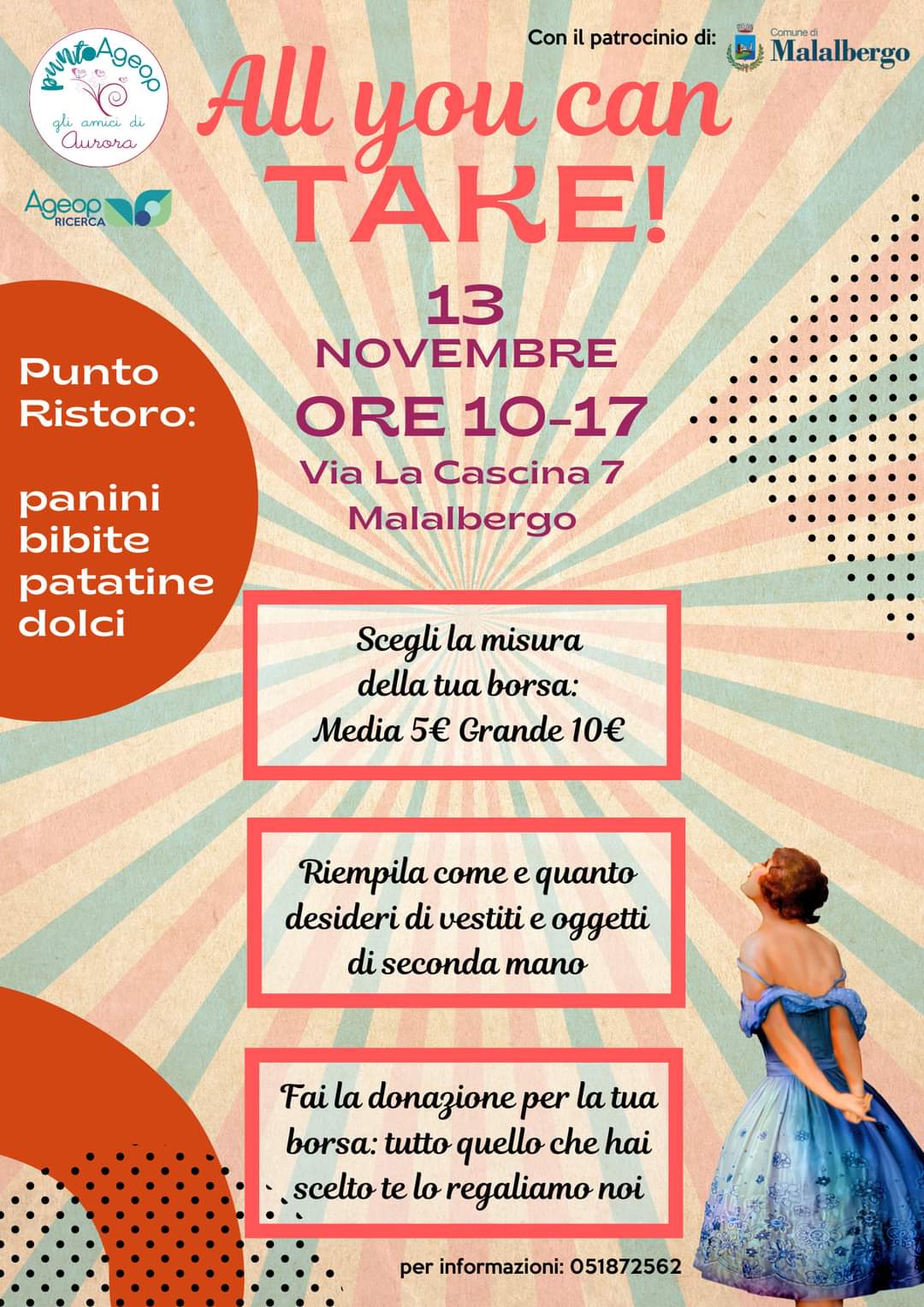 puntoAgeop
gli amici di
Aurora

Ageop
RICERCA

Con il patrocinio di:
Comune di
Malalbergo

All you can
TAKE!

13
NOVEMBRE
ORE 10-17
Via La Cascina 7
Malalbergo

Punto
Ristoro:

panini
bibite
patatine
dolci

Scegli la misura della tua borsa: Media 5€ Grande 10€

Riempila come e quanto desideri di vestiti e oggetti di seconda mano

Fai la donazione per la tua borsa: tutto quello che hai scelto te lo regaliamo noi

per informazioni: 051872562